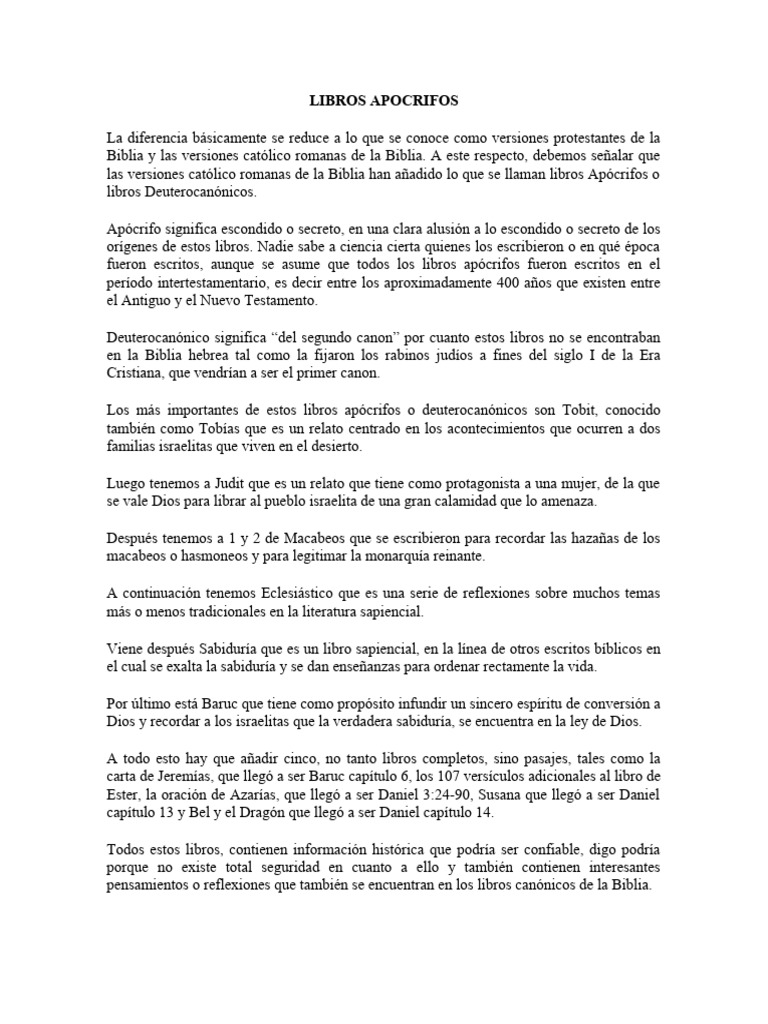 LIBROS APOCRIFOS

La diferencia básicamente se reduce a lo que se conoce como versiones protestantes de la Biblia y las versiones católico romanas de la Biblia. A este respecto, debemos señalar que las versiones católico romanas de la Biblia han añadido lo que se llaman libros Apócrifos o libros Deuterocanónicos.

Apócrifo significa escondido o secreto, en una clara alusión a lo escondido o secreto de los orígenes de estos libros. Nadie sabe a ciencia cierta quienes los escribieron o en qué época fueron escritos, aunque se asume que todos los libros apócrifos fueron escritos en el período intertestamentario, es decir entre los aproximadamente 400 años que existen entre el Antiguo y el Nuevo Testamento.

Deuterocanónico significa "del segundo canon" por cuanto estos libros no se encontraban en la Biblia hebrea tal como la fijaron los rabinos judíos a fines del siglo I de la Era Cristiana, que vendrían a ser el primer canon.

Los más importantes de estos libros apócrifos o deuterocanónicos son Tobit, conocido también como Tobías que es un relato centrado en los acontecimientos que ocurren a dos familias israelitas que viven en el desierto.

Luego tenemos a Judit que es un relato que tiene como protagonista a una mujer, de la que se vale Dios para librar al pueblo israelita de una gran calamidad que lo amenaza.

Después tenemos a 1 y 2 de Macabeos que se escribieron para recordar las hazañas de los macabeos o hasmoneos y para legitimar la monarquía reinante.

A continuación tenemos Eclesiástico que es una serie de reflexiones sobre muchos temas más o menos tradicionales en la literatura sapiencial.

Viene después Sabiduría que es un libro sapiencial, en la línea de otros escritos bíblicos en el cual se exalta la sabiduría y se dan enseñanzas para ordenar rectamente la vida.

Por último está Baruc que tiene como propósito infundir un sincero espíritu de conversión a Dios y recordar a los israelitas que la verdadera sabiduría, se encuentra en la ley de Dios.

A todo esto hay que añadir cinco, no tanto libros completos, sino pasajes, tales como la carta de Jeremías, que llegó a ser Baruc capítulo 6, los 107 versículos adicionales al libro de Ester, la oración de Azarías, que llegó a ser Daniel 3:24-90, Susana que llegó a ser Daniel capítulo 13 y Bel y el Dragón que llegó a ser Daniel capítulo 14.

Todos estos libros, contienen información histórica que podría ser confiable, digo podría porque no existe total seguridad en cuanto a ello y también contienen interesantes pensamientos o reflexiones que también se encuentran en los libros canónicos de la Biblia.